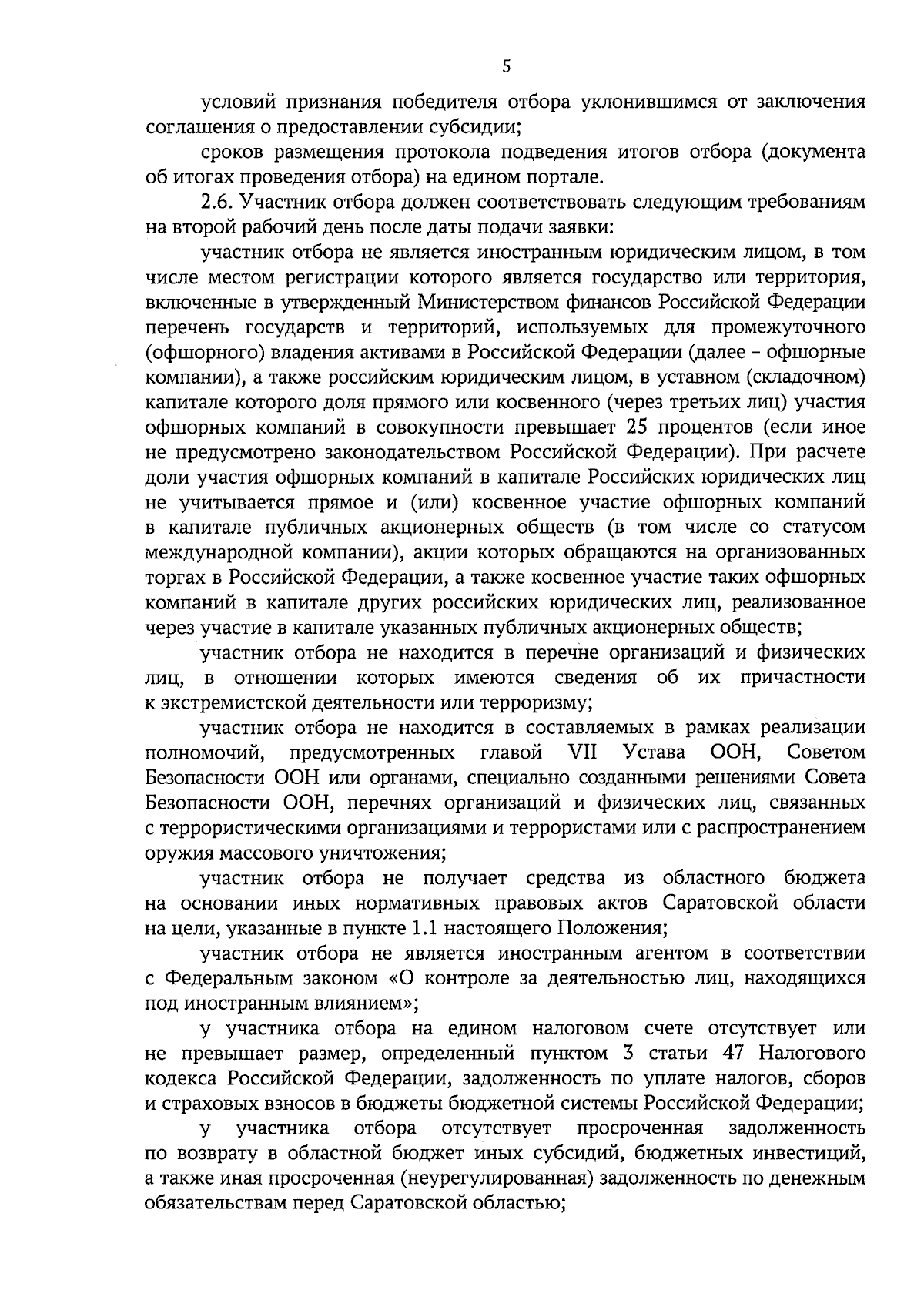 5

условий признания победителя отбора уклонившимся от заключения соглашения о предоставлении субсидии;

сроков размещения протокола подведения итогов отбора (документа об итогах проведения отбора) на едином портале.

2.6. Участник отбора должен соответствовать следующим требованиям на второй рабочий день после даты подачи заявки:

участник отбора не является иностранным юридическим лицом, в том числе местом регистрации которого является государство или территория, включенные в утвержденный Министерством финансов Российской Федерации перечень государств и территорий, используемых для промежуточного (офшорного) владения активами в Российской Федерации (далее – офшорные компании), а также российским юридическим лицом, в уставном (складочном) капитале которого доля прямого или косвенного (через третьих лиц) участия офшорных компаний в совокупности превышает 25 процентов (если иное не предусмотрено законодательством Российской Федерации). При расчете доли участия офшорных компаний в капитале Российских юридических лиц не учитывается прямое и (или) косвенное участие офшорных компаний в капитале публичных акционерных обществ (в том числе со статусом международной компании), акции которых обращаются на организованных торгах в Российской Федерации, а также косвенное участие таких офшорных компаний в капитале других российских юридических лиц, реализованное через участие в капитале указанных публичных акционерных обществ;

участник отбора не находится в перечне организаций и физических лиц, в отношении которых имеются сведения об их причастности к экстремистской деятельности или терроризму;

участник отбора не находится в составляемых в рамках реализации полномочий, предусмотренных главой VII Устава ООН, Советом Безопасности ООН или органами, специально созданными решениями Совета Безопасности ООН, перечнях организаций и физических лиц, связанных с террористическими организациями и террористами или с распространением оружия массового уничтожения;

участник отбора не получает средства из областного бюджета на основании иных нормативных правовых актов Саратовской области на цели, указанные в пункте 1.1 настоящего Положения;

участник отбора не является иностранным агентом в соответствии с Федеральным законом «О контроле за деятельностью лиц, находящихся под иностранным влиянием»;

у участника отбора на едином налоговом счете отсутствует или не превышает размер, определенный пунктом 3 статьи 47 Налогового кодекса Российской Федерации, задолженность по уплате налогов, сборов и страховых взносов в бюджеты бюджетной системы Российской Федерации;

у участника отбора отсутствует просроченная задолженность по возврату в областной бюджет иных субсидий, бюджетных инвестиций, а также иная просроченная (неурегулированная) задолженность по денежным обязательствам перед Саратовской областью;